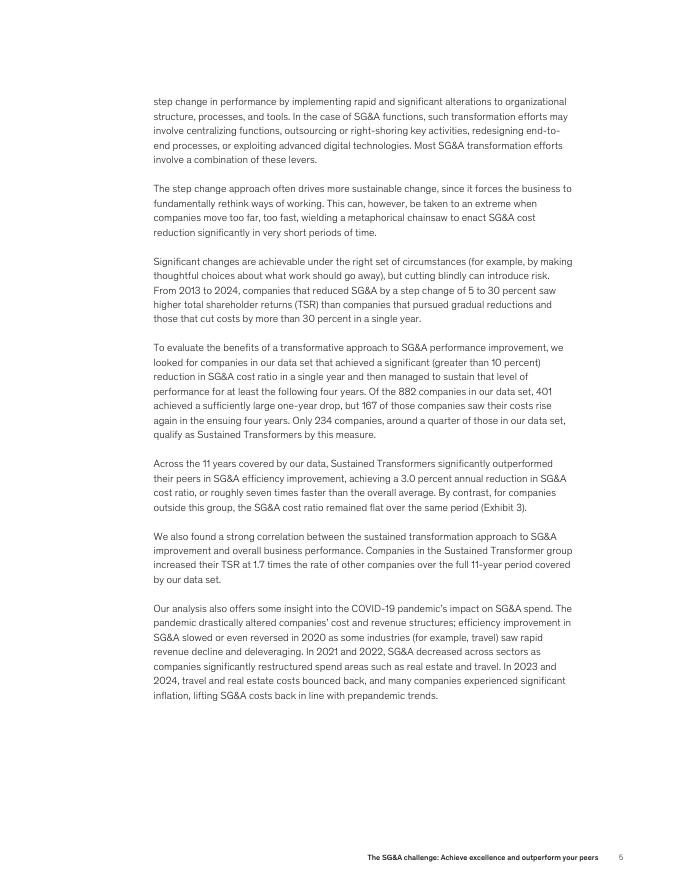 step change in performance by implementing rapid and significant alterations to organizational structure, processes, and tools. In the case of SG&A functions, such transformation efforts may involve centralizing functions, outsourcing or right-shoring key activities, redesigning end-to-end processes, or exploiting advanced digital technologies. Most SG&A transformation efforts involve a combination of these levers.

The step change approach often drives more sustainable change, since it forces the business to fundamentally rethink ways of working. This can, however, be taken to an extreme when companies move too far, too fast, wielding a metaphorical chainsaw to enact SG&A cost reduction significantly in very short periods of time.

Significant changes are achievable under the right set of circumstances (for example, by making thoughtful choices about what work should go away), but cutting blindly can introduce risk. From 2013 to 2024, companies that reduced SG&A by a step change of 5 to 30 percent saw higher total shareholder returns (TSR) than companies that pursued gradual reductions and those that cut costs by more than 30 percent in a single year.

To evaluate the benefits of a transformative approach to SG&A performance improvement, we looked for companies in our data set that achieved a significant (greater than 10 percent) reduction in SG&A cost ratio in a single year and then managed to sustain that level of performance for at least the following four years. Of the 882 companies in our data set, 401 achieved a sufficiently large one-year drop, but 167 of those companies saw their costs rise again in the ensuing four years. Only 234 companies, around a quarter of those in our data set, qualify as Sustained Transformers by this measure.

Across the 11 years covered by our data, Sustained Transformers significantly outperformed their peers in SG&A efficiency improvement, achieving a 3.0 percent annual reduction in SG&A cost ratio, or roughly seven times faster than the overall average. By contrast, for companies outside this group, the SG&A cost ratio remained flat over the same period (Exhibit 3).

We also found a strong correlation between the sustained transformation approach to SG&A improvement and overall business performance. Companies in the Sustained Transformer group increased their TSR at 1.7 times the rate of other companies over the full 11-year period covered by our data set.

Our analysis also offers some insight into the COVID-19 pandemic's impact on SG&A spend. The pandemic drastically altered companies' cost and revenue structures; efficiency improvement in SG&A slowed or even reversed in 2020 as some industries (for example, travel) saw rapid revenue decline and deleveraging. In 2021 and 2022, SG&A decreased across sectors as companies significantly restructured spend areas such as real estate and travel. In 2023 and 2024, travel and real estate costs bounced back, and many companies experienced significant inflation, lifting SG&A costs back in line with prepandemic trends.

The SG&A challenge: Achieve excellence and outperform your peers 5